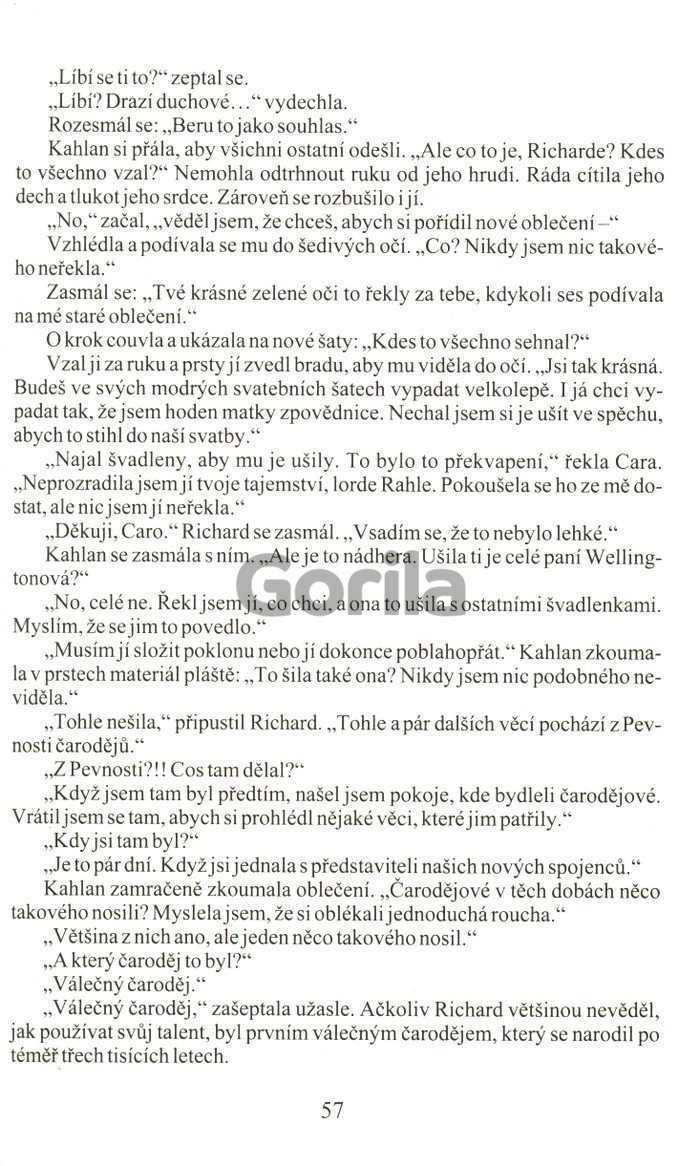 „Líbí se ti to?“ zeptal se.

„Líbí? Drazí duchové…“ vydechla.

Rozesmál se: „Beru to jako souhlas.“

Kahlan si přála, aby všichni ostatní odešli. „Ale co to je, Richarde? Kdes to všechno vzal?“ Nemohla odtrhnout ruku od jeho hrudi. Ráda cítila jeho dech a tlukot jeho srdce. Zároveň se rozbušilo i jí.

„No,“ začal, „věděl jsem, že chceš, abych si pořídil nové oblečení –“

Vzhlédla a podívala se mu do šedivých očí. „Co? Nikdy jsem nic takového neřekla.“

Zasmál se: „Tvé krásné zelené oči to řekly za tebe, kdykoli ses podívala na mé staré oblečení.“

O krok couvla a ukázala na nové šaty: „Kdes to všechno sehnal?“

Vzal ji za ruku a prsty jí zvedl bradu, aby mu viděla do očí. „Jsi tak krásná. Budeš ve svých modrých svatebních šatech vypadat velkolepě. I já chci vypadat tak, že jsem hoden matky zpovědnice. Nechal jsem si je ušít ve spěchu, abych to stihl do naší svatby.“

„Najal švadleny, aby mu je ušily. To bylo to překvapení,“ řekla Cara. „Neprozradila jsem jí tvoje tajemství, lorde Rahle. Pokoušela se ho ze mě dostat, ale nic jsem jí neřekla.“

„Děkuji, Caro.“ Richard se zasmál. „Vsadím se, že to nebylo lehké.“

Kahlan se zasmála s ním. „Ale je to nádhera. Ušila ti je celé paní Wellingtonová?“

„No, celé ne. Řekl jsem jí, co chci, a ona to ušila s ostatními švadlenkami. Myslím, že se jim to povedlo.“

„Musím jí složit poklonu nebo jí dokonce poblahopřát.“ Kahlan zkoumala v prstech materiál pláště: „To šila také ona? Nikdy jsem nic podobného neviděla.“

„Tohle nešila,“ připustil Richard. „Tohle a pár dalších věcí pochází z Pevnosti čarodějů.“

„Z Pevnosti?!! Cos tam dělal?“

„Když jsem tam byl předtím, našel jsem pokoje, kde bydleli čarodějové. Vrátil jsem se tam, abych si prohlédl nějaké věci, které jim patřily.“

„Kdy jsi tam byl?“

„Je to pár dní. Když jsi jednala s představiteli našich nových spojenců.“

Kahlan zamračeně zkoumala oblečení. „Čarodějové v těch dobách něco takového nosili? Myslela jsem, že si oblékali jednoduchá roucha.“

„Většina z nich ano, ale jeden něco takového nosil.“

„A který čaroděj to byl?“

„Válečný čaroděj.“

„Válečný čaroděj,“ zašeptala užasle. Ačkoliv Richard většinou nevěděl, jak používat svůj talent, byl prvním válečným čarodějem, který se narodil po téměř třech tisících letech.

57

Gorila